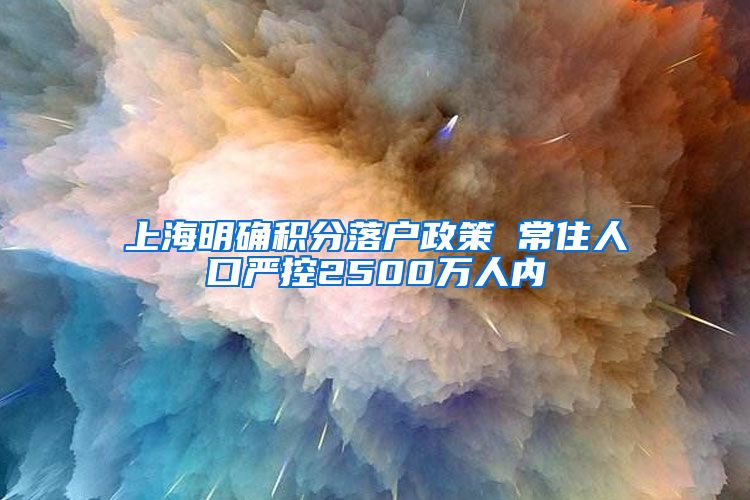 上海明确积分落户政策 常住人口严控2500万人内